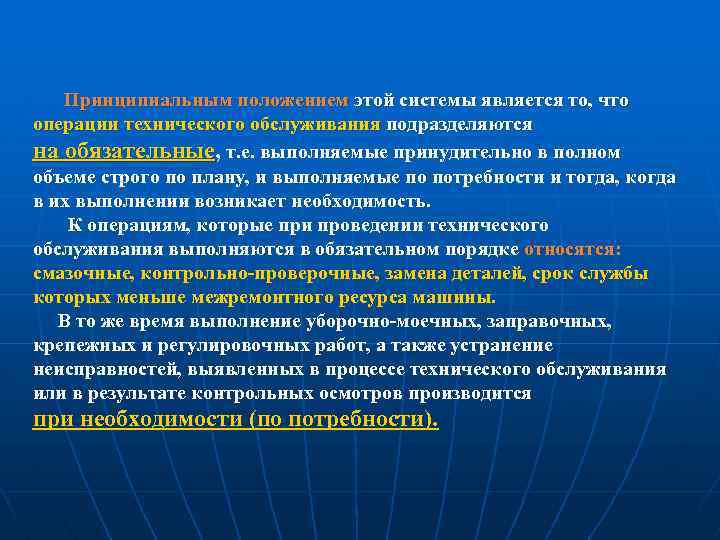 Принципиальным положением этой системы является то, что операции технического обслуживания подразделяются на обязательные, т.е. выполняемые принудительно в полном объеме строго по плану, и выполняемые по потребности и тогда, когда в их выполнении возникает необходимость.

К операциям, которые при проведении технического обслуживания выполняются в обязательном порядке относятся: смазочные, контрольно-проверочные, замена деталей, срок службы которых меньше межремонтного ресурса машины.

В то же время выполнение уборочно-моечных, заправочных, крепежных и регулировочных работ, а также устранение неисправностей, выявленных в процессе технического обслуживания или в результате контрольных осмотров производится при необходимости (по потребности).